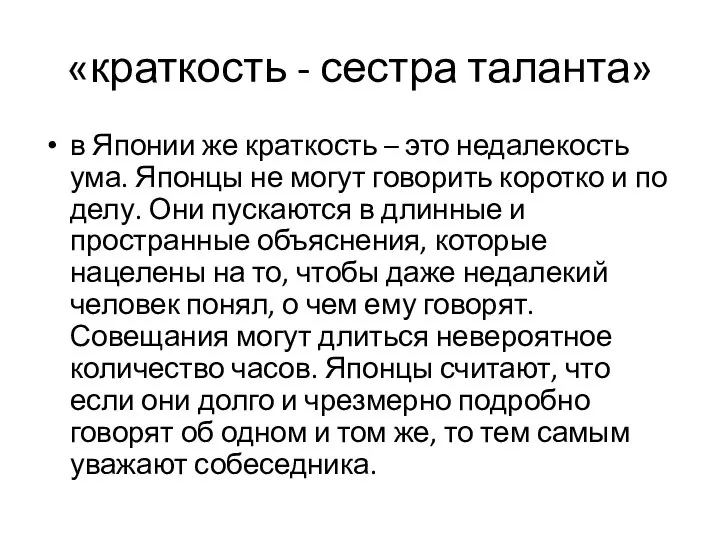 «краткость - сестра таланта»

• в Японии же краткость – это недалекость ума. Японцы не могут говорить коротко и по делу. Они пускаются в длинные и пространные объяснения, которые нацелены на то, чтобы даже недалекий человек понял, о чем ему говорят. Совещания могут длиться невероятное количество часов. Японцы считают, что если они долго и чрезмерно подробно говорят об одном и том же, то тем самым уважают собеседника.